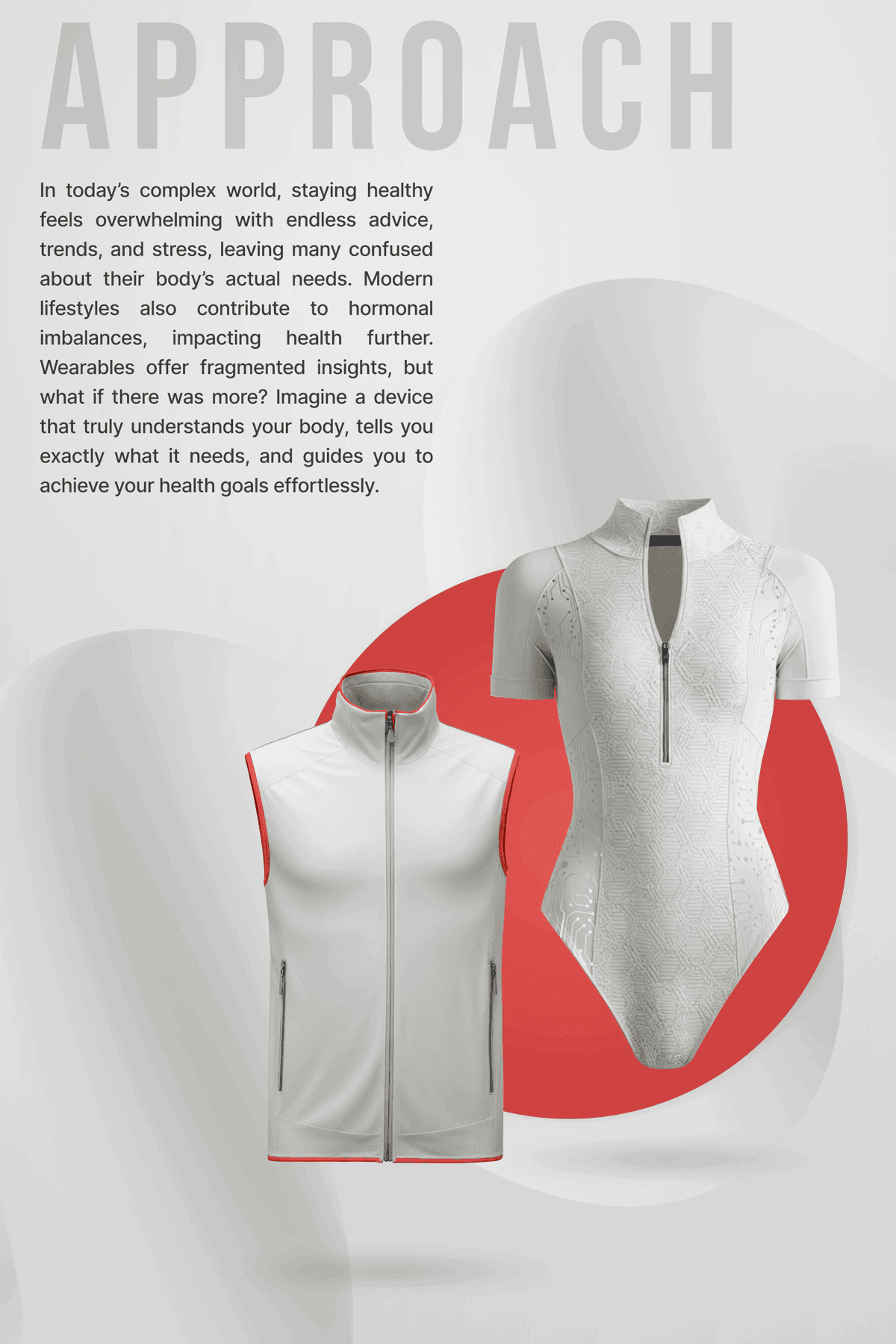 APPROACH

In today's complex world, staying healthy feels overwhelming with endless advice, trends, and stress, leaving many confused about their body's actual needs. Modern lifestyles also contribute to hormonal imbalances, impacting health further. Wearables offer fragmented insights, but what if there was more? Imagine a device that truly understands your body, tells you exactly what it needs, and guides you to achieve your health goals effortlessly.